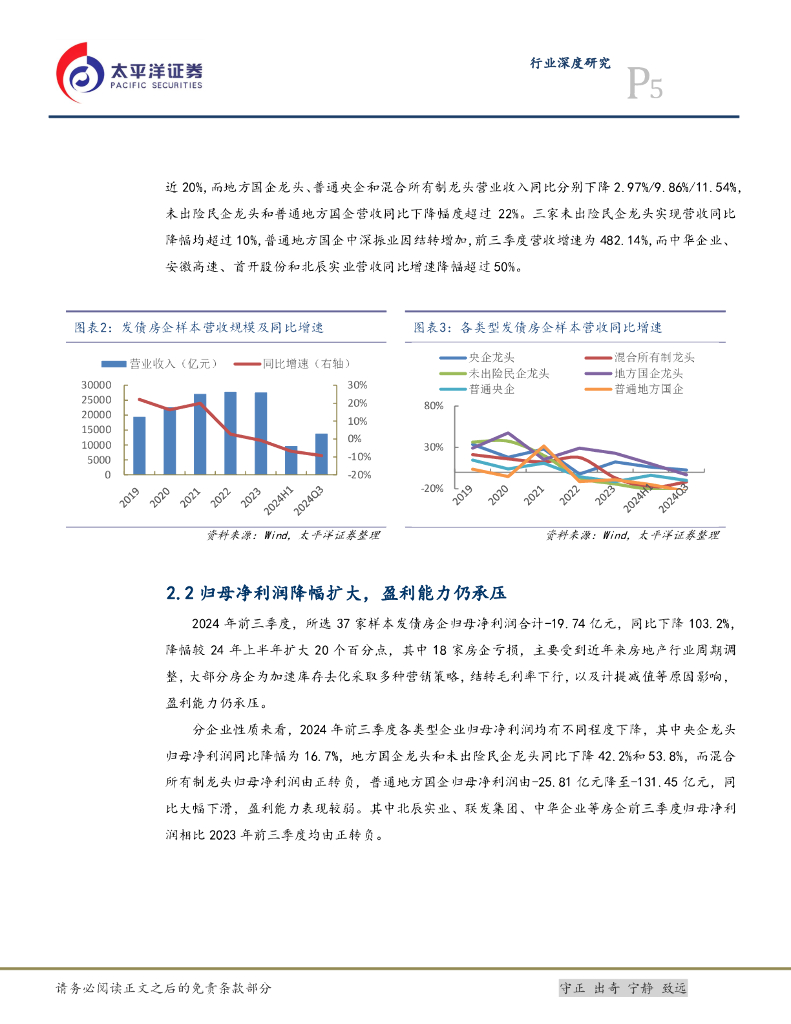 太平洋证券
PACIFIC SECURITIES

行业深度研究

P5

近 20%,而地方国企龙头、普通央企和混合所有制龙头营业收入同比分别下降 2.97%/9.86%/11.54%,未出险民企龙头和普通地方国企营收同比下降幅度超过 22%。三家未出险民企龙头实现营收同比降幅均超过 10%,普通地方国企中深振业因结转增加,前三季度营收增速为 482.14%,而中华企业、安徽高速、首开股份和北辰实业营收同比增速降幅超过 50%。

图表2:发债房企样本营收规模及同比增速

营业收入(亿元)
同比增速(右轴)

30000
25000
20000
15000
10000
5000
0

30%
20%
10%
0%
-10%
-20%

2019
2020
2021
2022
2023
2024H1
2024Q3

资料来源:Wind,太平洋证券整理

图表3:各类型发债房企样本营收同比增速

央企龙头
混合所有制龙头
未出险民企龙头
地方国企龙头
普通央企
普通地方国企

80%
30%
-20%

2019
2020
2021
2022
2023
2024H1
2024Q3

资料来源:Wind,太平洋证券整理

2.2 归母净利润降幅扩大,盈利能力仍承压

2024 年前三季度,所选 37 家样本发债房企归母净利润合计-19.74 亿元,同比下降 103.2%,降幅较 24 年上半年扩大 20 个百分点,其中 18 家房企亏损,主要受到近年来房地产行业周期调整,大部分房企为加速库存去化采取多种营销策略,结转毛利率下行,以及计提减值等原因影响,盈利能力仍承压。

分企业性质来看,2024 年前三季度各类型企业归母净利润均有不同程度下降,其中央企龙头归母净利润同比降幅为 16.7%,地方国企龙头和未出险民企龙头同比下降 42.2%和 53.8%,而混合所有制龙头归母净利润由正转负,普通地方国企归母净利润由-25.81 亿元降至-131.45 亿元,同比大幅下滑,盈利能力表现较弱。其中北辰实业、联发集团、中华企业等房企前三季度归母净利润相比 2023 年前三季度均由正转负。

请务必阅读正文之后的免责条款部分

守正 出奇 宁静 致远